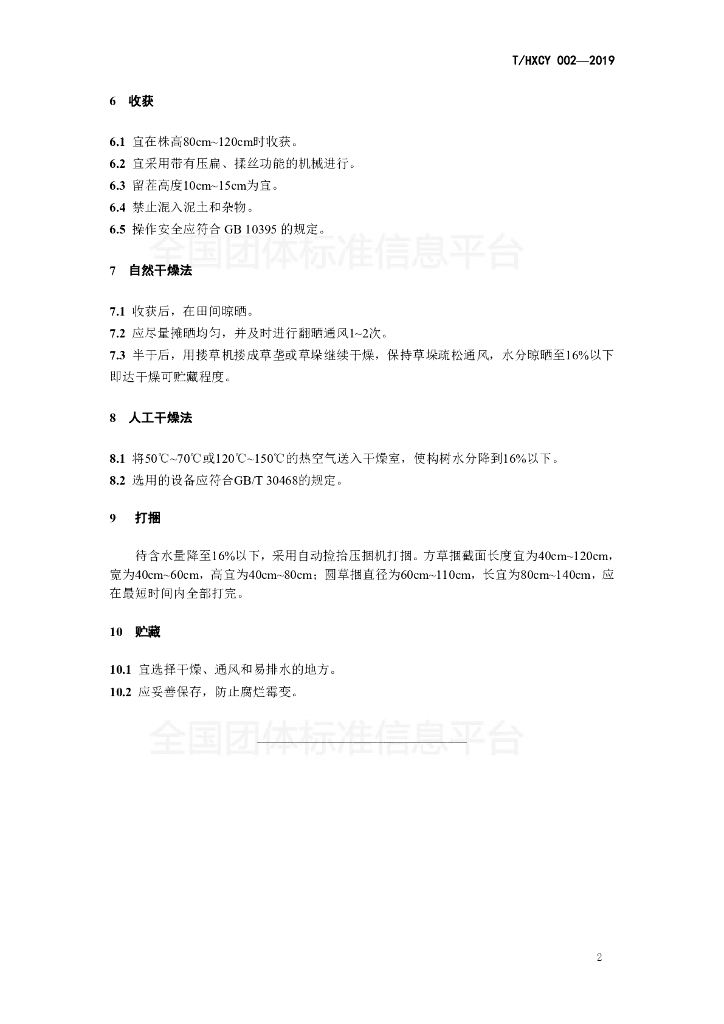 T/HXCY 002—2019

6 收获

6.1 宜在株高80cm~120cm时收获。
6.2 宜采用带有压扁、揉丝功能的机械进行。
6.3 留茬高度10cm~15cm为宜。
6.4 禁止混入泥土和杂物。
6.5 操作安全应符合 GB 10395 的规定。

全国团体标准信息平台

7 自然干燥法

7.1 收获后，在田间晾晒。
7.2 应尽量摊晒均匀，并及时进行翻晒通风1~2次。
7.3 半干后，用搂草机搂成草垄或草垛继续干燥，保持草垛疏松通风，水分晾晒至16%以下即达干燥可贮藏程度。

8 人工干燥法

8.1 将50℃~70℃或120℃~150℃的热空气送入干燥室，使构树水分降到16%以下。
8.2 选用的设备应符合GB/T 30468的规定。

9 打捆

待含水量降至16%以下，采用自动捡拾压捆机打捆。方草捆截面长度宜为40cm~120cm，宽为40cm~60cm，高宜为40cm~80cm；圆草捆直径为60cm~110cm，长宜为80cm~140cm，应在最短时间内全部打完。

10 贮藏

10.1 宜选择干燥、通风和易排水的地方。
10.2 应妥善保存，防止腐烂霉变。

全国团体标准信息平台

2